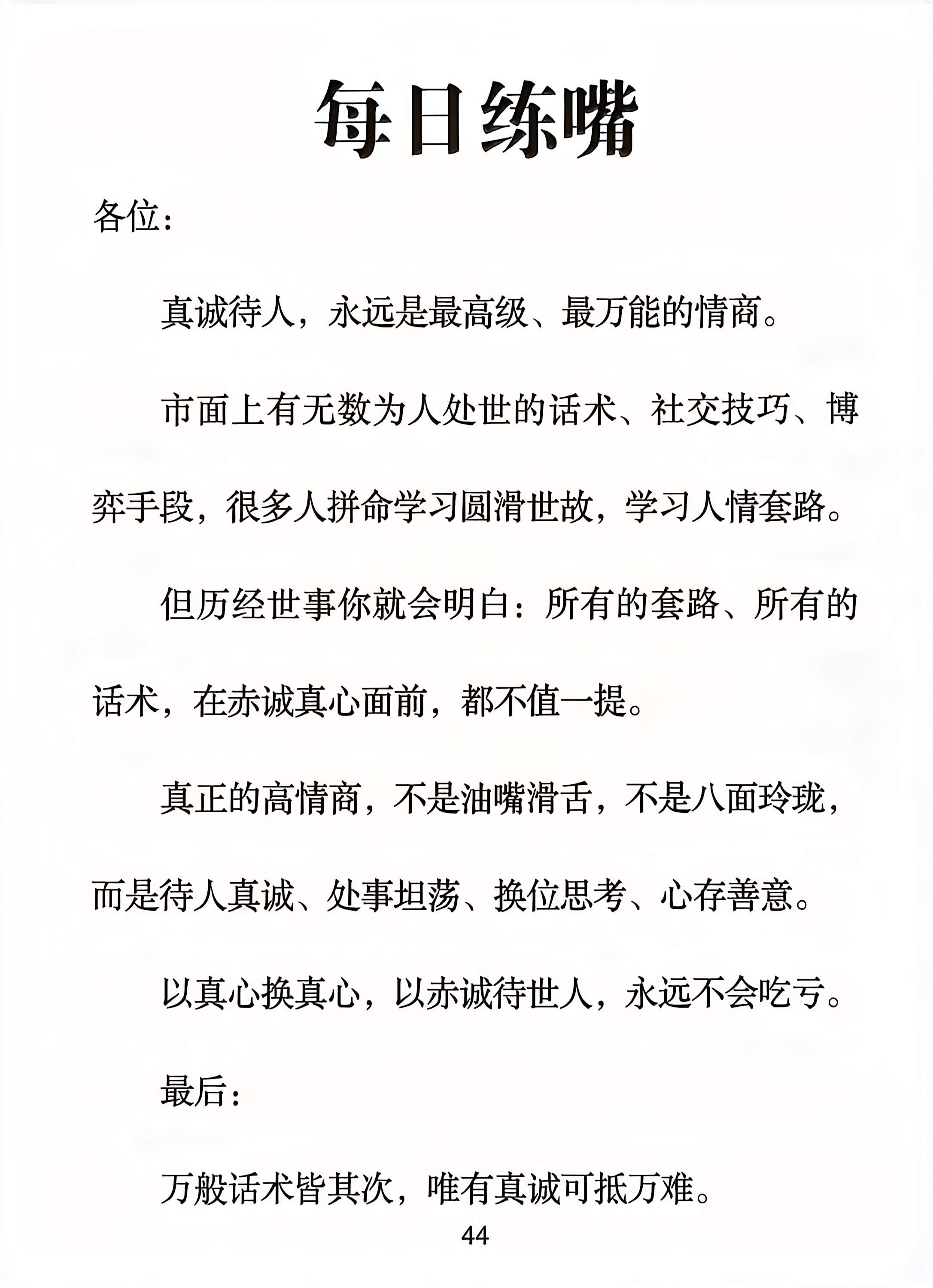 每日练嘴

各位：

真诚待人，永远是最高级、最万能的情商。

市面上有无数为人处世的话术、社交技巧、博弈手段，很多人拼命学习圆滑世故，学习人情套路。

但历经世事你就会明白：所有的套路、所有的话术，在赤诚真心面前，都不值一提。

真正的高情商，不是油嘴滑舌，不是八面玲珑，而是待人真诚、处事坦荡、换位思考、心存善意。

以真心换真心，以赤诚待世人，永远不会吃亏。

最后：

万般话术皆其次，唯有真诚可抵万难。

44